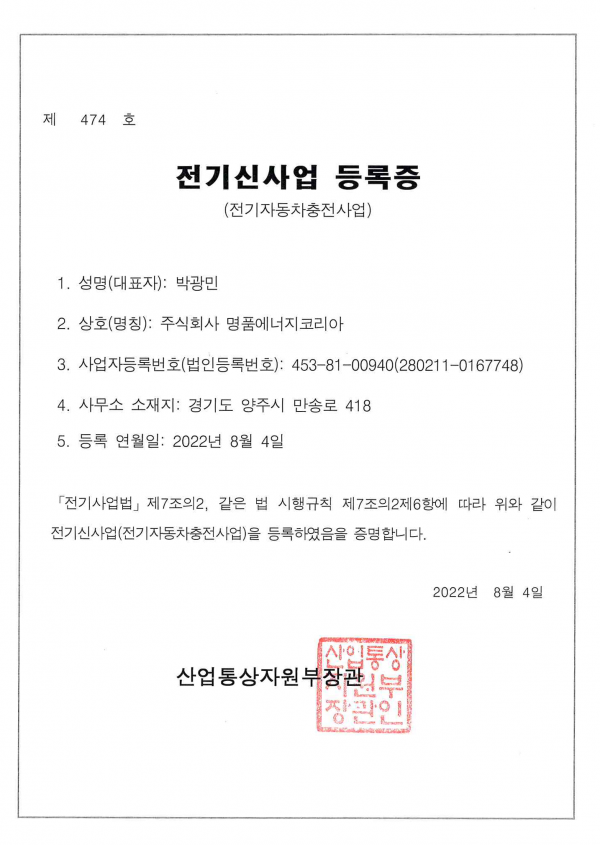 제 474 호

전기신사업 등록증

(전기자동차충전사업)

1. 성명(대표자): 박광민

2. 상호(명칭): 주식회사 명품에너지코리아

3. 사업자등록번호(법인등록번호): 453-81-00940(280211-0167748)

4. 사무소 소재지: 경기도 양주시 만송로 418

5. 등록 연월일: 2022년 8월 4일

「전기사업법」 제7조의2, 같은 법 시행규칙 제7조의2제6항에 따라 위와 같이 전기신사업(전기자동차충전사업)을 등록하였음을 증명합니다.

2022년 8월 4일

산업통상자원부장관

산업통상자원부장관인